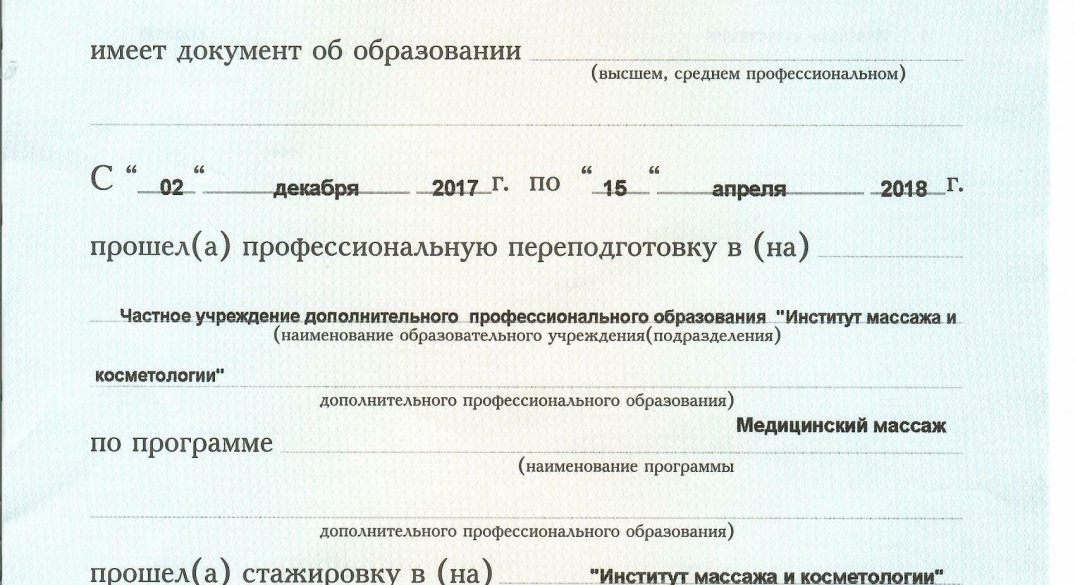 имеет документ об образовании
(высшем, среднем профессиональном)

С " 02 " декабря 2017 г. по " 15 " апреля 2018 г.

прошел(а) профессиональную переподготовку в (на)

Частное учреждение дополнительного профессионального образования "Институт массажа и
(наименование образовательного учреждения(подразделения)
косметологии"
дополнительного профессионального образования)

по программе Медицинский массаж
(наименование программы

дополнительного профессионального образования)

прошел(а) стажировку в (на) "Институт массажа и косметологии"